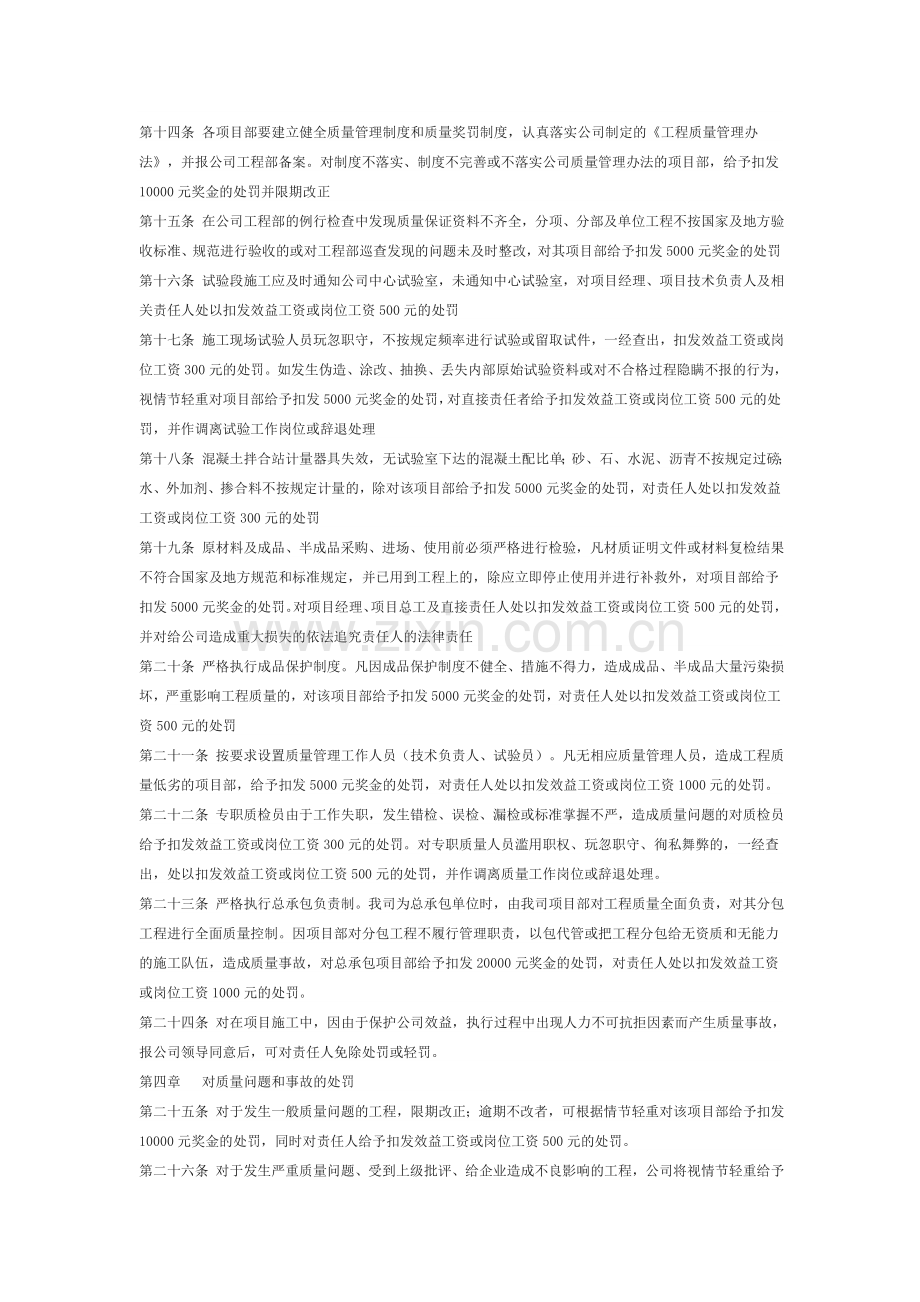 第十四条 各项目部要建立健全质量管理制度和质量奖罚制度，认真落实公司制定的《工程质量管理办法》，并报公司工程部备案。对制度不落实、制度不完善或不落实公司质量管理办法的项目部，给予扣发10000元奖金的处罚并限期改正

第十五条 在公司工程部的例行检查中发现质量保证资料不齐全，分项、分部及单位工程不按国家及地方验收标准、规范进行验收的或对工程部巡查发现的问题未及时整改，对其项目部给予扣发5000元奖金的处罚

第十六条 试验段施工应及时通知公司中心试验室，未通知中心试验室，对项目经理、项目技术负责人及相关责任人处以扣发效益工资或岗位工资500元的处罚

第十七条 施工现场试验人员玩忽职守，不按规定频率进行试验或留取试件，一经查出，扣发效益工资或岗位工资300元的处罚。如发生伪造、涂改、抽换、丢失内部原始试验资料或对不合格过程隐瞒不报的行为，视情节轻重对项目部给予扣发5000元奖金的处罚，对直接责任者给予扣发效益工资或岗位工资500元的处罚，并作调离试验工作岗位或辞退处理

第十八条 混凝土拌合站计量器具失效，无试验室下达的混凝土配比单；砂、石、水泥、沥青不按规定过磅；水、外加剂、掺合料不按规定计量的，除对该项目部给予扣发5000元奖金的处罚，对责任人处以扣发效益工资或岗位工资300元的处罚

第十九条 原材料及成品、半成品采购、进场、使用前必须严格进行检验，凡材质证明文件或材料复检结果不符合国家及地方规范和标准规定，并已用到工程上的，除应立即停止使用并进行补救外，对项目部给予扣发5000元奖金的处罚。对项目经理、项目总工及直接责任人处以扣发效益工资或岗位工资500元的处罚，并对给公司造成重大损失的依法追究责任人的法律责任

第二十条 严格执行成品保护制度。凡因成品保护制度不健全、措施不得力，造成成品、半成品大量污染损坏，严重影响工程质量的，对该项目部给予扣发5000元奖金的处罚，对责任人处以扣发效益工资或岗位工资500元的处罚

第二十一条 按要求设置质量管理工作人员（技术负责人、试验员）。凡无相应质量管理人员，造成工程质量低劣的项目部，给予扣发5000元奖金的处罚，对责任人处以扣发效益工资或岗位工资1000元的处罚。

第二十二条 专职质检员由于工作失职，发生错检、误检、漏检或标准掌握不严，造成质量问题的对质检员给予扣发效益工资或岗位工资300元的处罚。对专职质量人员滥用职权、玩忽职守、徇私舞弊的，一经查出，处以扣发效益工资或岗位工资500元的处罚，并作调离质量工作岗位或辞退处理。

第二十三条 严格执行总承包负责制。我司为总承包单位时，由我司项目部对工程质量全面负责，对其分包工程进行全面质量控制。因项目部对分包工程不履行管理职责，以包代管或把工程分包给无资质和无能力的施工队伍，造成质量事故，对总承包项目部给予扣发20000元奖金的处罚，对责任人处以扣发效益工资或岗位工资1000元的处罚。

第二十四条 对在项目施工中，因由于保护公司效益，执行过程中出现人力不可抗拒因素而产生质量事故，报公司领导同意后，可对责任人免除处罚或轻罚。

第四章 对质量问题和事故的处罚

第二十五条 对于发生一般质量问题的工程，限期改正；逾期不改者，可根据情节轻重对该项目部给予扣发10000元奖金的处罚，同时对责任人给予扣发效益工资或岗位工资500元的处罚。

第二十六条 对于发生严重质量问题、受到上级批评、给企业造成不良影响的工程，公司将视情节轻重给予

zixin.com.cn